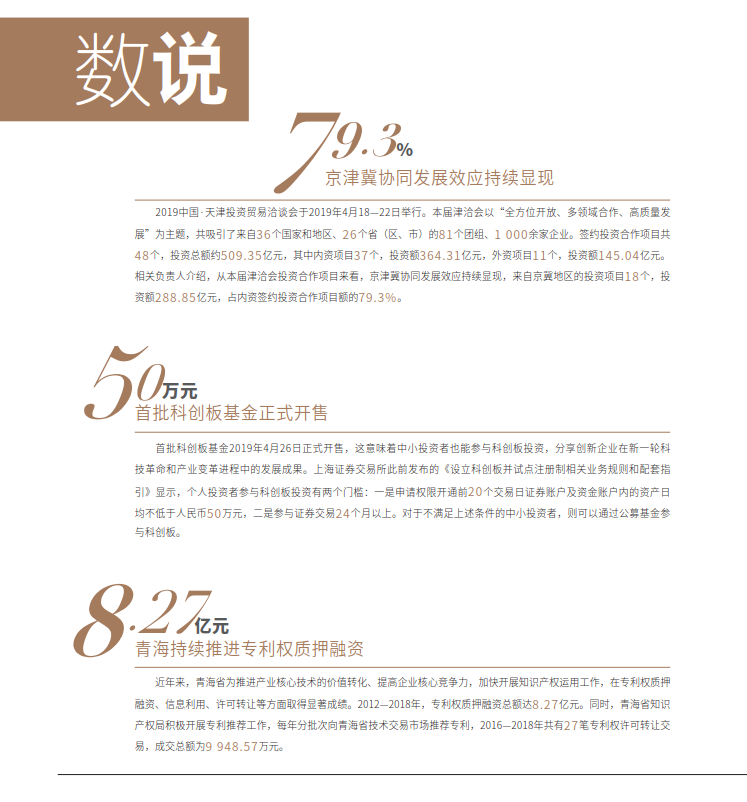 数说

79.3%
京津冀协同发展效应持续显现

2019中国·天津投资贸易洽谈会于2019年4月18—22日举行。本届津洽会以“全方位开放、多领域合作、高质量发展”为主题，共吸引了来自36个国家和地区、26个省（区、市）的81个团组、1 000余家企业。签约投资合作项目共48个，投资总额约509.35亿元，其中内资项目37个，投资额364.31亿元，外资项目11个，投资额145.04亿元。相关负责人介绍，从本届津洽会投资合作项目来看，京津冀协同发展效应持续显现，来自京冀地区的投资项目18个，投资额288.85亿元，占内资签约投资合作项目额的79.3%。

50万元
首批科创板基金正式开售

首批科创板基金2019年4月26日正式开售，这意味着中小投资者也能参与科创板投资，分享创新企业在新一轮科技革命和产业变革进程中的发展成果。上海证券交易所此前发布的《设立科创板并试点注册制相关业务规则和配套指引》显示，个人投资者参与科创板投资有两个门槛：一是申请权限开通前20个交易日证券账户及资金账户内的资产日均不低于人民币50万元，二是参与证券交易24个月以上。对于不满足上述条件的中小投资者，则可以通过公募基金参与科创板。

8.27亿元
青海持续推进专利权质押融资

近年来，青海省为推进产业核心技术的价值转化、提高企业核心竞争力，加快开展知识产权运用工作，在专利权质押融资、信息利用、许可转让等方面取得显著成绩。2012—2018年，专利权质押融资总额达8.27亿元。同时，青海省知识产权局积极开展专利推荐工作，每年分批次向青海省技术交易市场推荐专利，2016—2018年共有27笔专利权许可转让交易，成交总额为9 948.57万元。